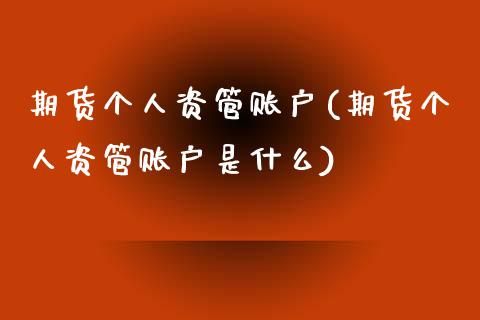 期货个人资管账户(期货个人资管账户是什么)